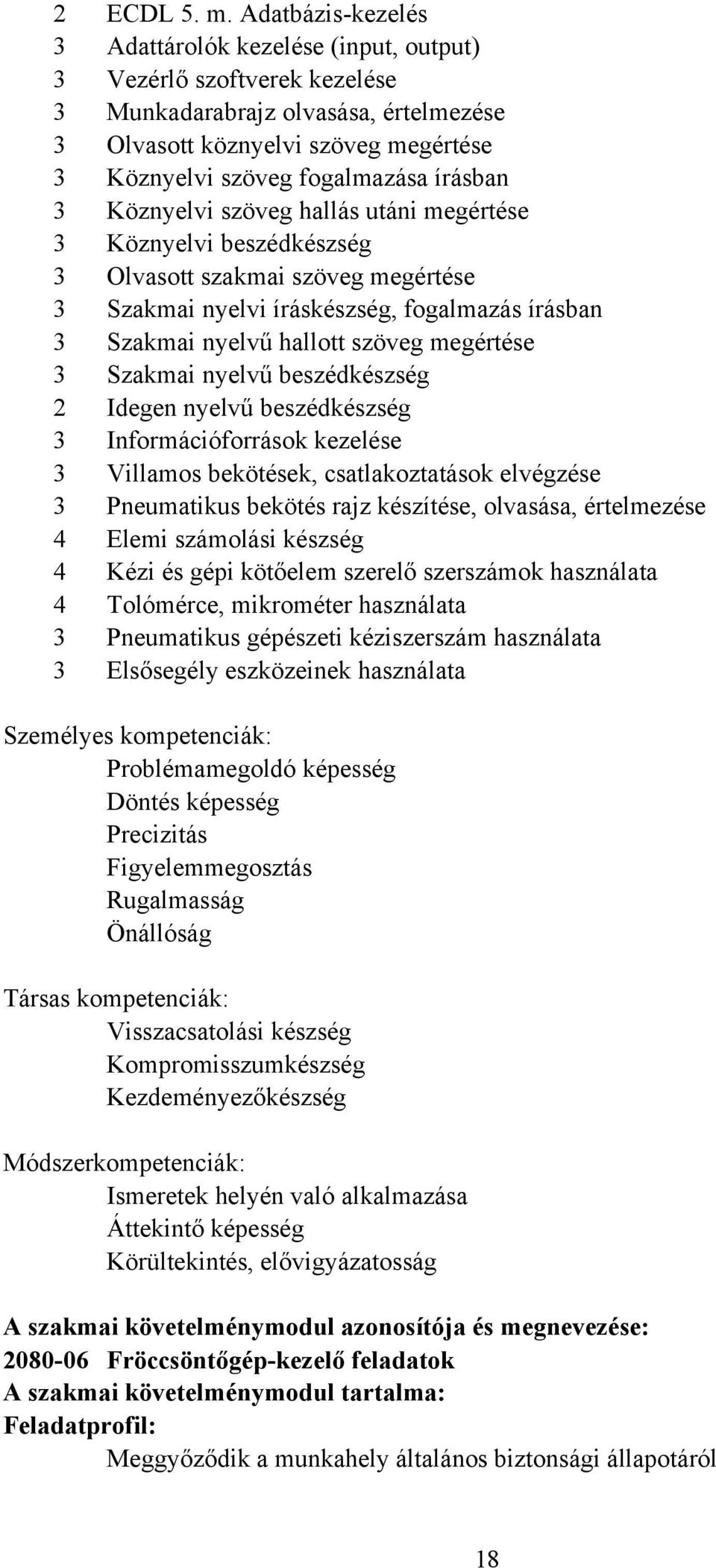 2 ECDL 5. m. Adatbázis-kezelés
3 Adattárolók kezelése (input, output)
3 Vezérlő szoftverek kezelése
3 Munkadarabrajz olvasása, értelmezése
3 Olvasott köznyelvi szöveg megértése
3 Köznyelvi szöveg fogalmazása írásban
3 Köznyelvi szöveg hallás utáni megértése
3 Köznyelvi beszédkészség
3 Olvasott szakmai szöveg megértése
3 Szakmai nyelvi íráskészség, fogalmazás írásban
3 Szakmai nyelvű hallott szöveg megértése
3 Szakmai nyelvű beszédkészség
2 Idegen nyelvű beszédkészség
3 Információforrások kezelése
3 Villamos bekötések, csatlakoztatások elvégzése
3 Pneumatikus bekötés rajz készítése, olvasása, értelmezése
4 Elemi számolási készség
4 Kézi és gépi kötőelem szerelő szerszámok használata
4 Tolómérce, mikrométer használata
3 Pneumatikus gépészeti kéziszerszám használata
3 Elsősegély eszközeinek használata

Személyes kompetenciák:
Problémamegoldó képesség
Döntés képesség
Precizitás
Figyelemmegosztás
Rugalmasság
Önállóság

Társas kompetenciák:
Visszacsatolási készség
Kompromisszumkészség
Kezdeményezőkészség

Módszerkompetenciák:
Ismeretek helyén való alkalmazása
Áttekintő képesség
Körültekintés, elővigyázatosság

A szakmai követelménymodul azonosítója és megnevezése:
2080-06 Fröccsöntőgép-kezelő feladatok
A szakmai követelménymodul tartalma:
Feladatprofil:
Meggyőződik a munkahely általános biztonsági állapotáról

18